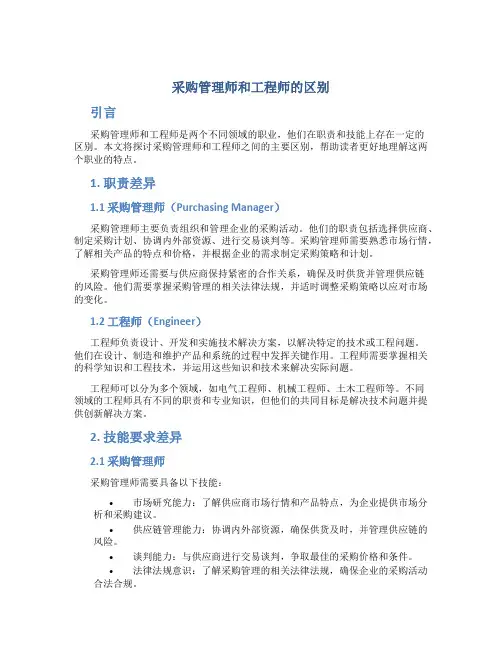 采购管理师和工程师的区别

引言

采购管理师和工程师是两个不同领域的职业，他们在职责和技能上存在一定的区别。本文将探讨采购管理师和工程师之间的主要区别，帮助读者更好地理解这两个职业的特点。

1. 职责差异

1.1 采购管理师（Purchasing Manager）

采购管理师主要负责组织和管理企业的采购活动。他们的职责包括选择供应商、制定采购计划、协调内外部资源、进行交易谈判等。采购管理师需要熟悉市场行情，了解相关产品的特点和价格，并根据企业的需求制定采购策略和计划。

采购管理师还需要与供应商保持紧密的合作关系，确保及时供货并管理供应链的风险。他们需要掌握采购管理的相关法律法规，并适时调整采购策略以应对市场的变化。

1.2 工程师（Engineer）

工程师负责设计、开发和实施技术解决方案，以解决特定的技术或工程问题。他们在设计、制造和维护产品和系统的过程中发挥关键作用。工程师需要掌握相关的科学知识和工程技术，并运用这些知识和技术来解决实际问题。

工程师可以分为多个领域，如电气工程师、机械工程师、土木工程师等。不同领域的工程师具有不同的职责和专业知识，但他们的共同目标是解决技术问题并提供创新解决方案。

2. 技能要求差异

2.1 采购管理师

采购管理师需要具备以下技能：

• 市场研究能力：了解供应商市场行情和产品特点，为企业提供市场分析和采购建议。
• 供应链管理能力：协调内外部资源，确保供货及时，并管理供应链的风险。
• 谈判能力：与供应商进行交易谈判，争取最佳的采购价格和条件。
• 法律法规意识：了解采购管理的相关法律法规，确保企业的采购活动合法合规。